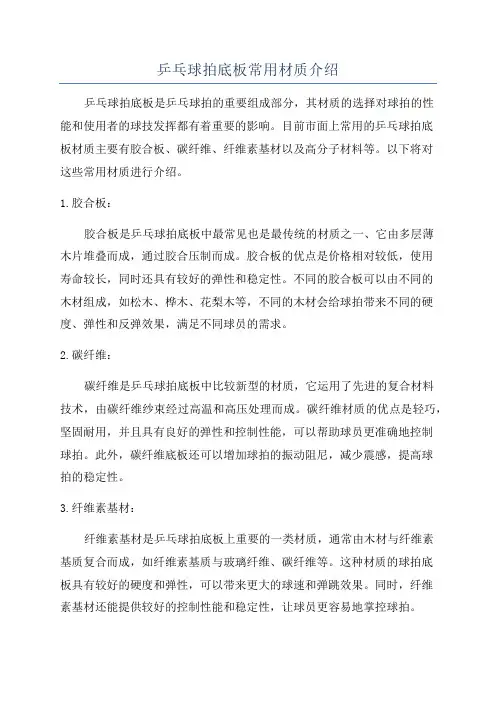 乒乓球拍底板常用材质介绍

乒乓球拍底板是乒乓球拍的重要组成部分，其材质的选择对球拍的性能和使用者的球技发挥都有着重要的影响。目前市面上常用的乒乓球拍底板材质主要有胶合板、碳纤维、纤维素基材以及高分子材料等。以下将对这些常用材质进行介绍。

1. 胶合板：

胶合板是乒乓球拍底板中最常见也是最传统的材质之一，它由多层薄木片堆叠而成，通过胶合压制而成。胶合板的优点是价格相对较低，使用寿命较长，同时还具有较好的弹性和稳定性。不同的胶合板可以由不同的木材组成，如松木、桦木、花梨木等，不同的木材会给球拍带来不同的硬度、弹性和反弹效果，满足不同球员的需求。

2. 碳纤维：

碳纤维是乒乓球拍底板中比较新型的材质，它运用了先进的复合材料技术，由碳纤维纱束经过高温和高压处理而成。碳纤维材质的优点是轻巧，坚固耐用，并且具有良好的弹性和控制性能，可以帮助球员更准确地控制球拍。此外，碳纤维底板还可以增加球拍的振动阻尼，减少震感，提高球拍的稳定性。

3. 纤维素基材：

纤维素基材是乒乓球拍底板上重要的一类材质，通常由木材与纤维素基质复合而成，如纤维素基质与玻璃纤维、碳纤维等。这种材质的球拍底板具有较好的硬度和弹性，可以带来更大的球速和弹跳效果。同时，纤维素基材还能提供较好的控制性能和稳定性，让球员更容易地掌控球拍。